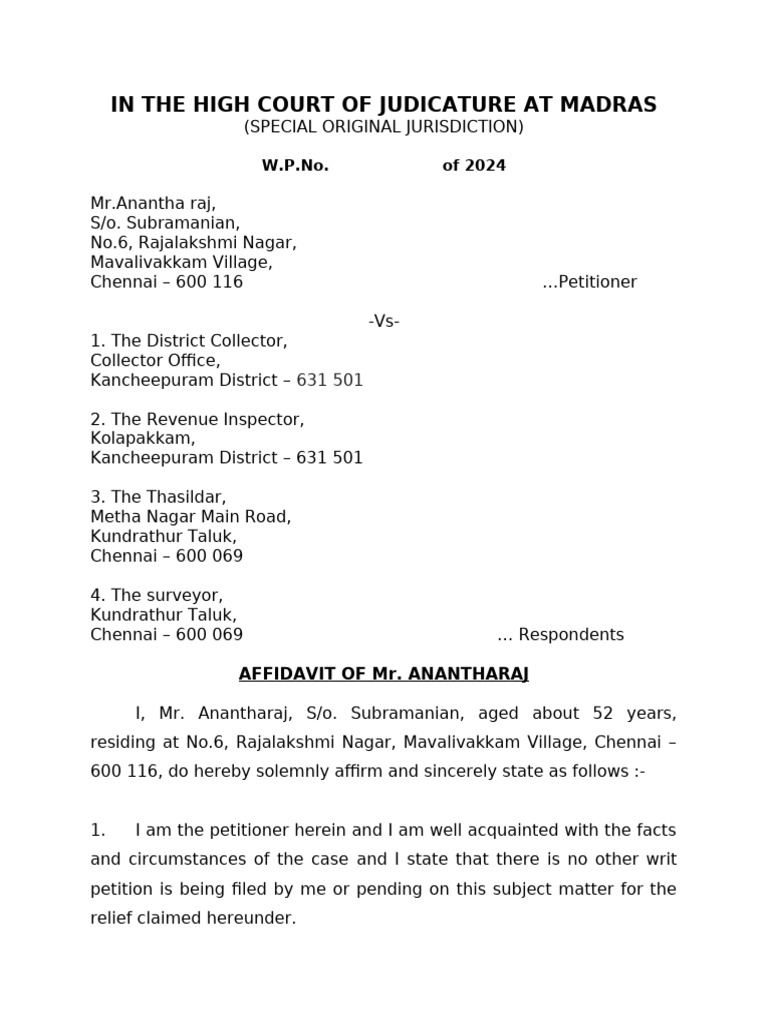 IN THE HIGH COURT OF JUDICATURE AT MADRAS
(SPECIAL ORIGINAL JURISDICTION)

W.P.No. of 2024

Mr.Anantha raj,
S/o. Subramanian,
No.6, Rajalakshmi Nagar,
Mavalivakkam Village,
Chennai – 600 116 ...Petitioner

-Vs-

1. The District Collector,
Collector Office,
Kancheepuram District – 631 501

2. The Revenue Inspector,
Kolapakkam,
Kancheepuram District – 631 501

3. The Thasildar,
Metha Nagar Main Road,
Kundrathur Taluk,
Chennai – 600 069

4. The surveyor,
Kundrathur Taluk,
Chennai – 600 069 ... Respondents

AFFIDAVIT OF Mr. ANANTHARAJ

I, Mr. Anantharaj, S/o. Subramanian, aged about 52 years, residing at No.6, Rajalakshmi Nagar, Mavalivakkam Village, Chennai – 600 116, do hereby solemnly affirm and sincerely state as follows :-

1. I am the petitioner herein and I am well acquainted with the facts and circumstances of the case and I state that there is no other writ petition is being filed by me or pending on this subject matter for the relief claimed hereunder.